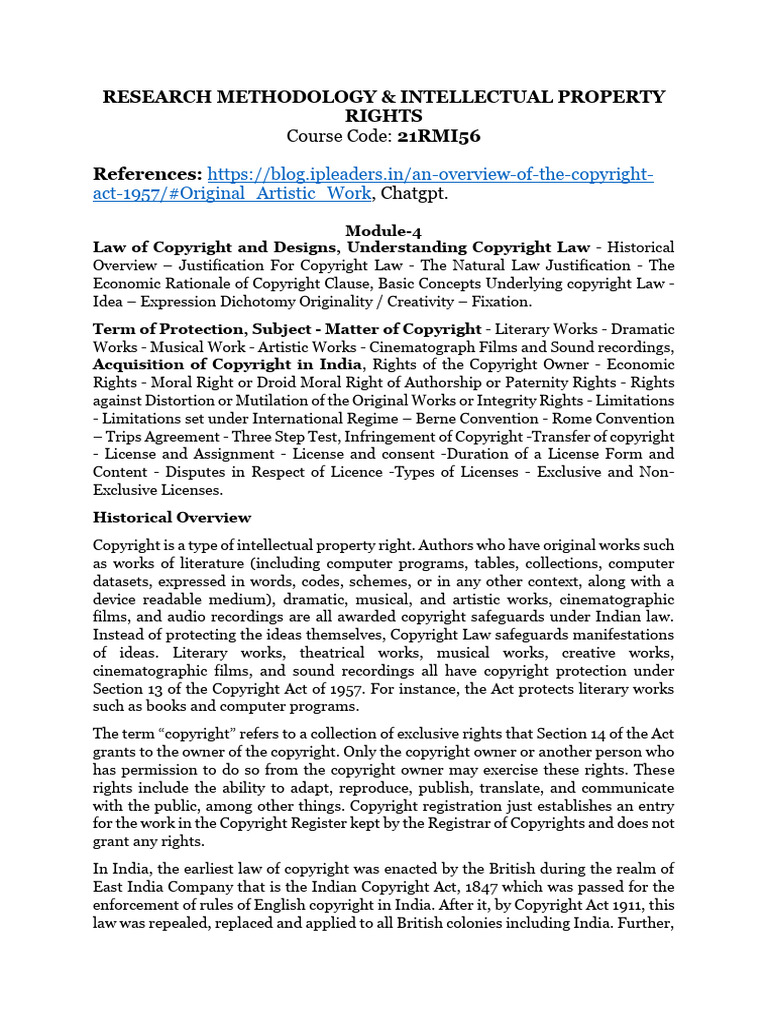 RESEARCH METHODOLOGY & INTELLECTUAL PROPERTY RIGHTS
Course Code: 21RMI56

References: https://blog.ipleaders.in/an-overview-of-the-copyright-act-1957/#Original_Artistic_Work, Chatgpt.

Module-4

Law of Copyright and Designs, Understanding Copyright Law - Historical Overview – Justification For Copyright Law - The Natural Law Justification - The Economic Rationale of Copyright Clause, Basic Concepts Underlying copyright Law - Idea – Expression Dichotomy Originality / Creativity – Fixation.

Term of Protection, Subject - Matter of Copyright - Literary Works - Dramatic Works - Musical Work - Artistic Works - Cinematograph Films and Sound recordings, Acquisition of Copyright in India, Rights of the Copyright Owner - Economic Rights - Moral Right or Droid Moral Right of Authorship or Paternity Rights - Rights against Distortion or Mutilation of the Original Works or Integrity Rights - Limitations - Limitations set under International Regime – Berne Convention - Rome Convention – Trips Agreement - Three Step Test, Infringement of Copyright -Transfer of copyright - License and Assignment - License and consent -Duration of a License Form and Content - Disputes in Respect of Licence -Types of Licenses - Exclusive and Non-Exclusive Licenses.

Historical Overview

Copyright is a type of intellectual property right. Authors who have original works such as works of literature (including computer programs, tables, collections, computer datasets, expressed in words, codes, schemes, or in any other context, along with a device readable medium), dramatic, musical, and artistic works, cinematographic films, and audio recordings are all awarded copyright safeguards under Indian law. Instead of protecting the ideas themselves, Copyright Law safeguards manifestations of ideas. Literary works, theatrical works, musical works, creative works, cinematographic films, and sound recordings all have copyright protection under Section 13 of the Copyright Act of 1957. For instance, the Act protects literary works such as books and computer programs.

The term “copyright” refers to a collection of exclusive rights that Section 14 of the Act grants to the owner of the copyright. Only the copyright owner or another person who has permission to do so from the copyright owner may exercise these rights. These rights include the ability to adapt, reproduce, publish, translate, and communicate with the public, among other things. Copyright registration just establishes an entry for the work in the Copyright Register kept by the Registrar of Copyrights and does not grant any rights.

In India, the earliest law of copyright was enacted by the British during the realm of East India Company that is the Indian Copyright Act, 1847 which was passed for the enforcement of rules of English copyright in India. After it, by Copyright Act 1911, this law was repealed, replaced and applied to all British colonies including India. Further,